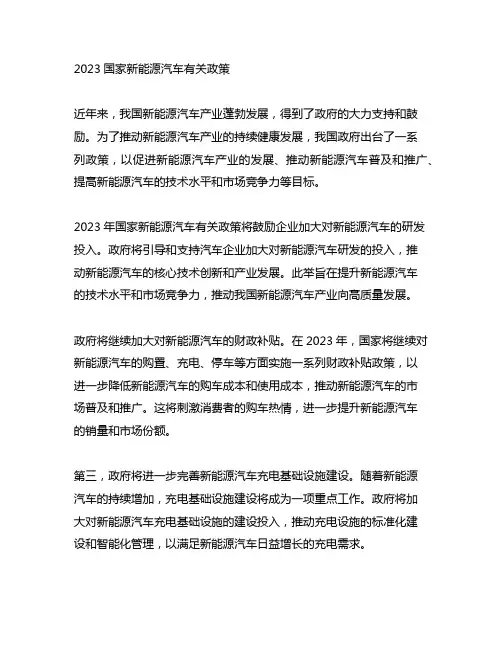 2023 国家新能源汽车有关政策

近年来，我国新能源汽车产业蓬勃发展，得到了政府的大力支持和鼓励。为了推动新能源汽车产业的持续健康发展，我国政府出台了一系列政策，以促进新能源汽车产业的发展、推动新能源汽车普及和推广、提高新能源汽车的技术水平和市场竞争力等目标。

2023 年国家新能源汽车有关政策将鼓励企业加大对新能源汽车的研发投入。政府将引导和支持汽车企业加大对新能源汽车研发的投入，推动新能源汽车的核心技术创新和产业发展。此举旨在提升新能源汽车的技术水平和市场竞争力，推动我国新能源汽车产业向高质量发展。

政府将继续加大对新能源汽车的财政补贴。在 2023 年，国家将继续对新能源汽车的购置、充电、停车等方面实施一系列财政补贴政策，以进一步降低新能源汽车的购车成本和使用成本，推动新能源汽车的市场普及和推广。这将刺激消费者的购车热情，进一步提升新能源汽车的销量和市场份额。

第三，政府将进一步完善新能源汽车充电基础设施建设。随着新能源汽车的持续增加，充电基础设施建设将成为一项重点工作。政府将加大对新能源汽车充电基础设施的建设投入，推动充电设施的标准化建设和智能化管理，以满足新能源汽车日益增长的充电需求。